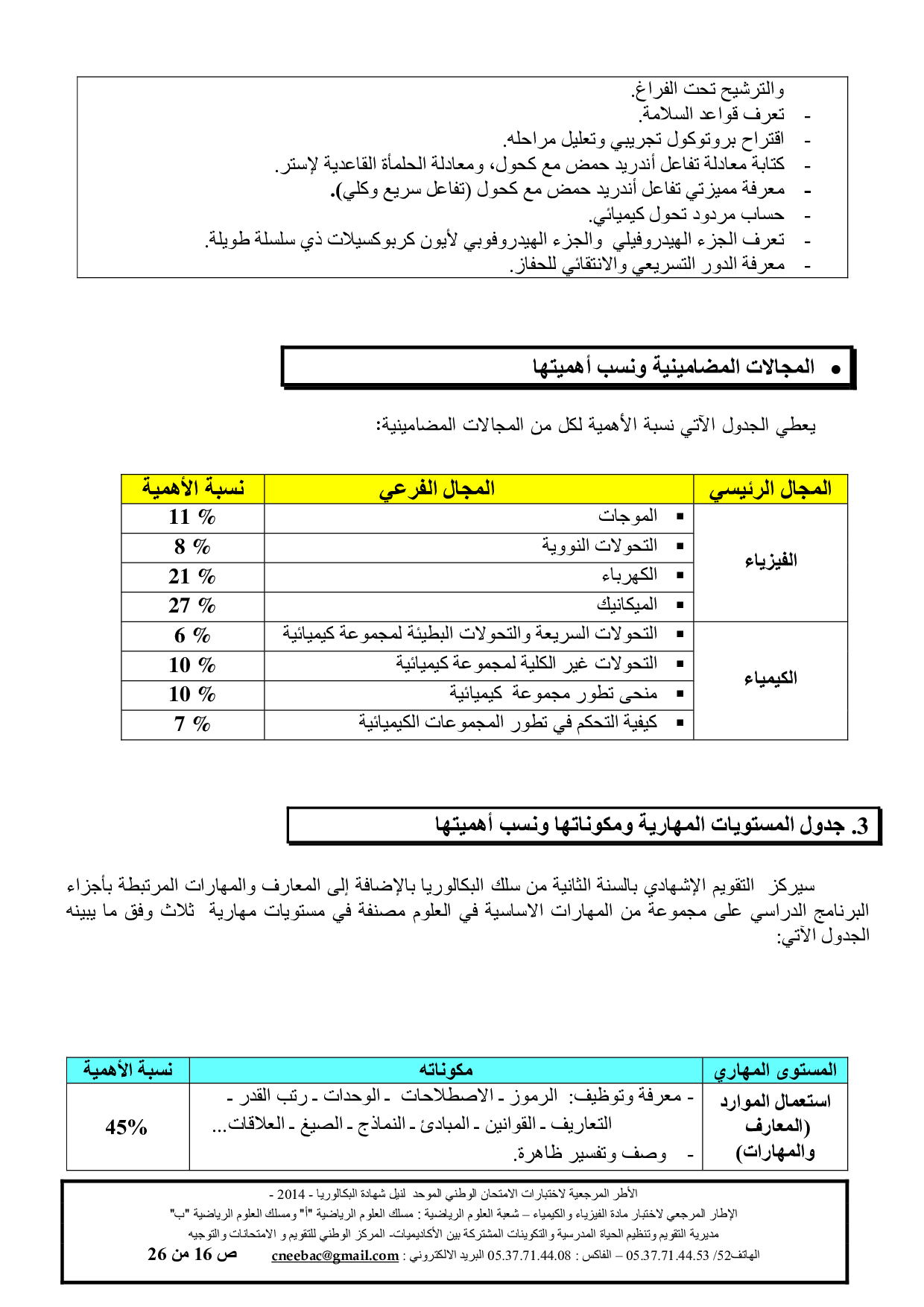 والترشيح تحت الفراغ.
- تعرف قواعد السلامة.
- اقتراح بروتوكول تجريبي وتعليل مراحله.
- كتابة معادلة تفاعل أندريد حمض مع كحول، ومعادلة الحلمأة القاعدية لإستر.
- معرفة مميزتي تفاعل أندريد حمض مع كحول (تفاعل سريع وكلي).
- حساب مردود تحول كيميائي.
- تعرف الجزء الهيدروفيلي والجزء الهيدروفوبي لأيون كربوكسيلات ذي سلسلة طويلة.
- معرفة الدور التسريعي والانتقائي للحفاز.

• المجالات المضامينية ونسب أهميتها

يعطي الجدول الآتي نسبة الأهمية لكل من المجالات المضامينية:

| المجال الرئيسي | المجال الفرعي | نسبة الأهمية |
|---|---|---|
| الفيزياء | ▪ الموجات | 11 % |
| | ▪ التحولات النووية | 8 % |
| | ▪ الكهرباء | 21 % |
| | ▪ الميكانيك | 27 % |
| الكيمياء | ▪ التحولات السريعة والتحولات البطيئة لمجموعة كيميائية | 6 % |
| | ▪ التحولات غير الكلية لمجموعة كيميائية | 10 % |
| | ▪ منحى تطور مجموعة كيميائية | 10 % |
| | ▪ كيفية التحكم في تطور المجموعات الكيميائية | 7 % |

3. جدول المستويات المهارية ومكوناتها ونسب أهميتها

سيركز التقويم الإشهادي بالسنة الثانية من سلك البكالوريا بالإضافة إلى المعارف والمهارات المرتبطة بأجزاء البرنامج الدراسي على مجموعة من المهارات الاساسية في العلوم مصنفة في مستويات مهارية ثلاث وفق ما يبينه الجدول الآتي:

| المستوى المهاري | مكوناته | نسبة الأهمية |
|---|---|---|
| استعمال الموارد (المعارف والمهارات) | - معرفة وتوظيف: الرموز - الاصطلاحات - الوحدات - رتب القدر - التعاريف - القوانين - المبادئ - النماذج - الصيغ - العلاقات... - وصف وتفسير ظاهرة. | 45% |

الأطر المرجعية لاختبارات الامتحان الوطني الموحد لنيل شهادة البكالوريا - 2014 -
الإطار المرجعي لاختبار مادة الفيزياء والكيمياء – شعبة العلوم الرياضية : مسلك العلوم الرياضية "أ" ومسلك العلوم الرياضية "ب"
مديرية التقويم وتنظيم الحياة المدرسية والتكوينات المشتركة بين الأكاديميات- المركز الوطني للتقويم و الامتحانات والتوجيه
الهاتف52/ 05.37.71.44.53 – الفاكس : 05.37.71.44.08 البريد الالكتروني : cneebac@gmail.com ص 16 من 26